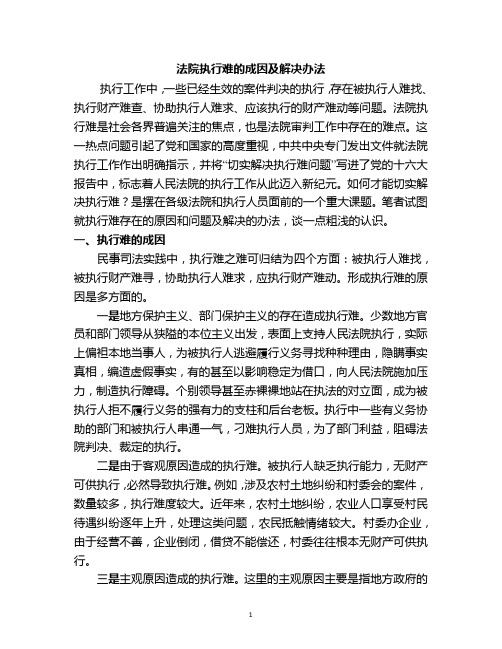 法院执行难的成因及解决办法

执行工作中，一些已经生效的案件判决的执行，存在被执行人难找、执行财产难查、协助执行人难求、应该执行的财产难动等问题。法院执行难是社会各界普遍关注的焦点，也是法院审判工作中存在的难点。这一热点问题引起了党和国家的高度重视，中共中央专门发出文件就法院执行工作作出明确指示，并将“切实解决执行难问题”写进了党的十六大报告中，标志着人民法院的执行工作从此迈入新纪元。如何才能切实解决执行难？是摆在各级法院和执行人员面前的一个重大课题。笔者试图就执行难存在的原因和问题及解决的办法，谈一点粗浅的认识。

一、执行难的成因

民事司法实践中，执行难之难可归结为四个方面：被执行人难找，被执行财产难寻，协助执行人难求，应执行财产难动。形成执行难的原因是多方面的。

一是地方保护主义、部门保护主义的存在造成执行难。少数地方官员和部门领导从狭隘的本位主义出发，表面上支持人民法院执行，实际上偏袒本地当事人，为被执行人逃避履行义务寻找种种理由，隐瞒事实真相，编造虚假事实，有的甚至以影响稳定为借口，向人民法院施加压力，制造执行障碍。个别领导甚至赤裸裸地站在执法的对立面，成为被执行人拒不履行义务的强有力的支柱和后台老板。执行中一些有义务协助的部门和被执行人串通一气，刁难执行人员，为了部门利益，阻碍法院判决、裁定的执行。

二是由于客观原因造成的执行难。被执行人缺乏执行能力，无财产可供执行，必然导致执行难。例如，涉及农村土地纠纷和村委会的案件，数量较多，执行难度较大。近年来，农村土地纠纷，农业人口享受村民待遇纠纷逐年上升，处理这类问题，农民抵触情绪较大。村委办企业，由于经营不善，企业倒闭，借贷不能偿还，村委往往根本无财产可供执行。

三是主观原因造成的执行难。这里的主观原因主要是指地方政府的

1